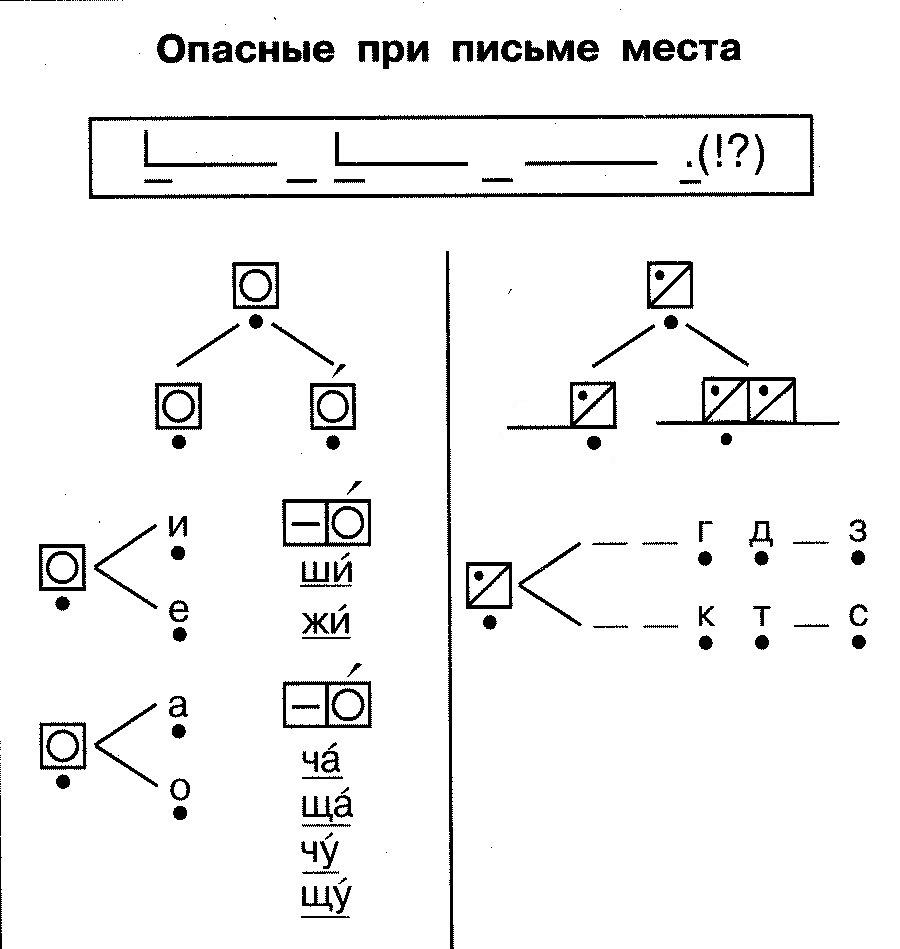 Опасные при письме места

.(!?)

и
е
ши́
жи́

а
о
ча́
ща́
чу́
щу́

г д з
к т с